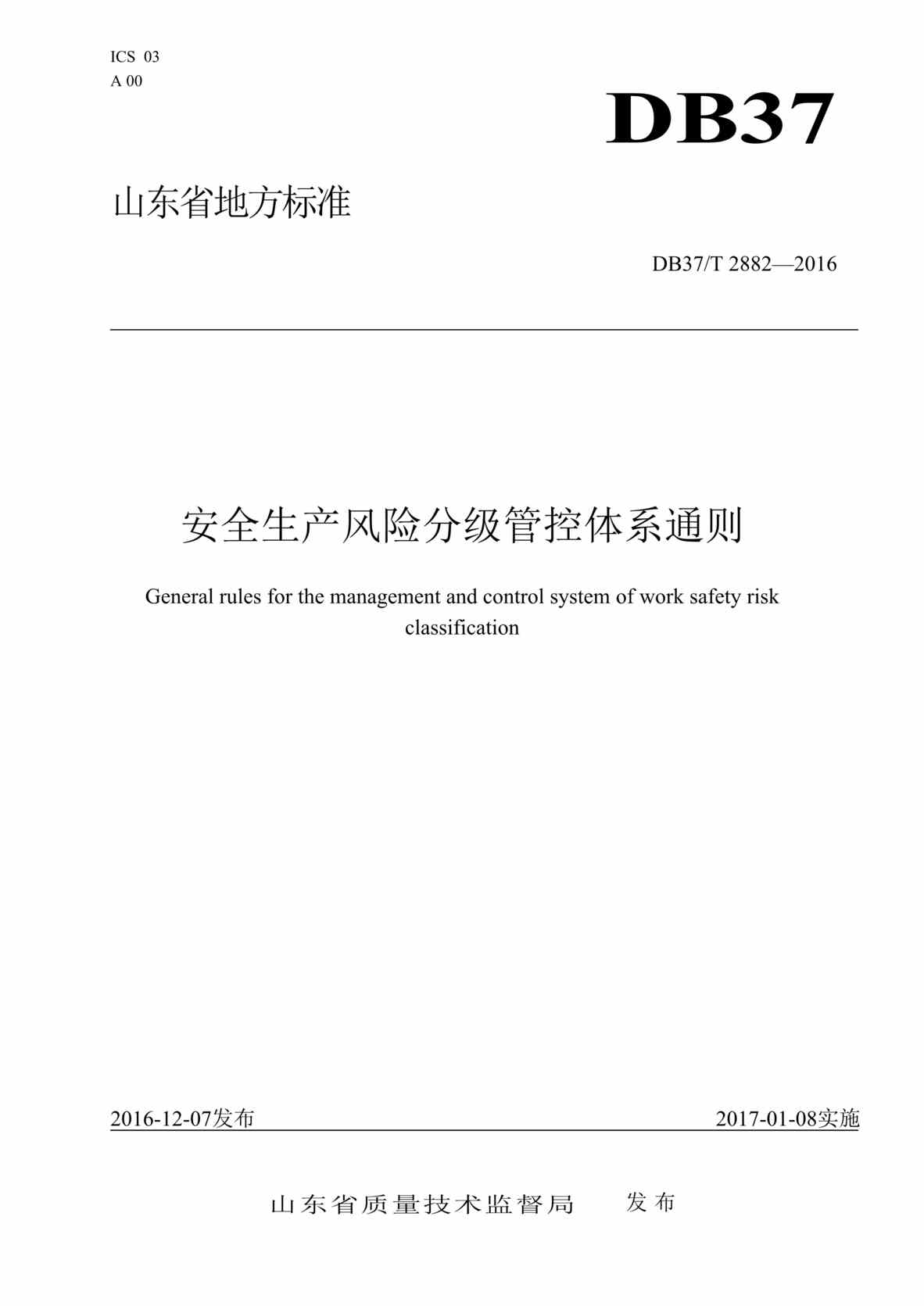 ICS 03
A 00

DB37

山东省地方标准

DB37/T 2882—2016

安全生产风险分级管控体系通则

General rules for the management and control system of work safety risk classification

2016-12-07发布

2017-01-08实施

山东省质量技术监督局　发布